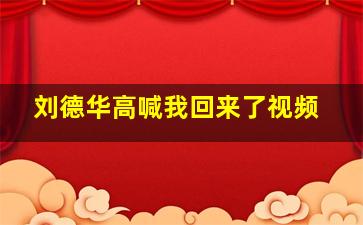 刘德华高喊我回来了视频